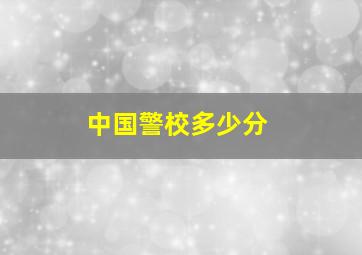 中国警校多少分